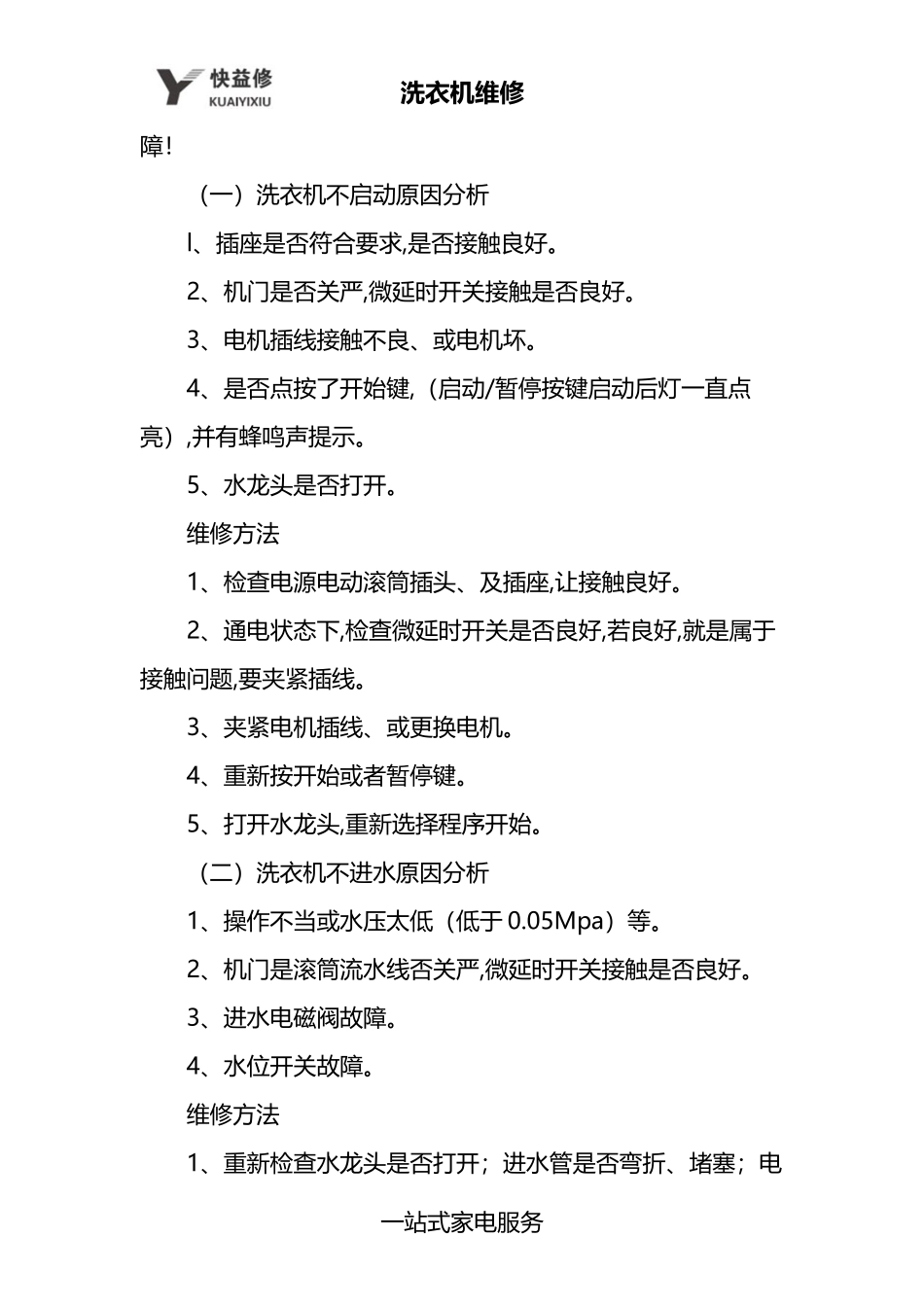 快益修
KUAIYIXIU
洗衣机维修

障!

（一）洗衣机不启动原因分析

l、插座是否符合要求,是否接触良好。

2、机门是否关严,微延时开关接触是否良好。

3、电机插线接触不良、或电机坏。

4、是否点按了开始键,（启动/暂停按键启动后灯一直点亮）,并有蜂鸣声提示。

5、水龙头是否打开。

维修方法

1、检查电源电动滚筒插头、及插座,让接触良好。

2、通电状态下,检查微延时开关是否良好,若良好,就是属于接触问题,要夹紧插线。

3、夹紧电机插线、或更换电机。

4、重新按开始或者暂停键。

5、打开水龙头,重新选择程序开始。

（二）洗衣机不进水原因分析

1、操作不当或水压太低（低于 0.05Mpa）等。

2、机门是滚筒流水线否关严,微延时开关接触是否良好。

3、进水电磁阀故障。

4、水位开关故障。

维修方法

1、重新检查水龙头是否打开；进水管是否弯折、堵塞；电

一站式家电服务